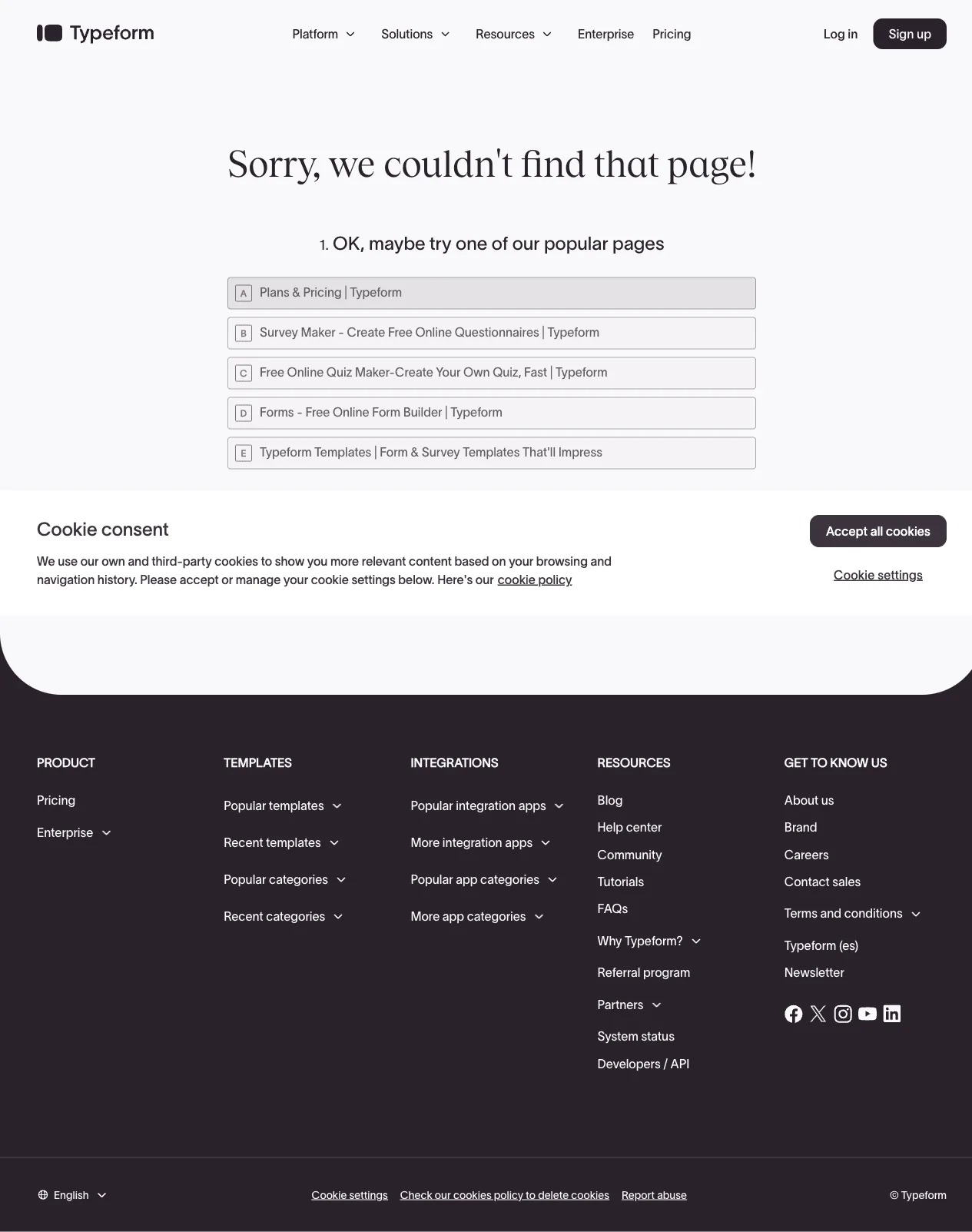 Typeform

Platform Solutions Resources Enterprise Pricing

Log in Sign up

Sorry, we couldn't find that page!

1. OK, maybe try one of our popular pages

A Plans & Pricing | Typeform

B Survey Maker - Create Free Online Questionnaires | Typeform

C Free Online Quiz Maker-Create Your Own Quiz, Fast | Typeform

D Forms - Free Online Form Builder | Typeform

E Typeform Templates | Form & Survey Templates That'll Impress

Cookie consent

We use our own and third-party cookies to show you more relevant content based on your browsing and navigation history. Please accept or manage your cookie settings below. Here's our cookie policy

Accept all cookies

Cookie settings

PRODUCT

Pricing

Enterprise

TEMPLATES

Popular templates

Recent templates

Popular categories

Recent categories

INTEGRATIONS

Popular integration apps

More integration apps

Popular app categories

More app categories

RESOURCES

Blog

Help center

Community

Tutorials

FAQs

Why Typeform?

Referral program

Partners

System status

Developers / API

GET TO KNOW US

About us

Brand

Careers

Contact sales

Terms and conditions

Typeform (es)

Newsletter

English

Cookie settings Check our cookies policy to delete cookies Report abuse

© Typeform